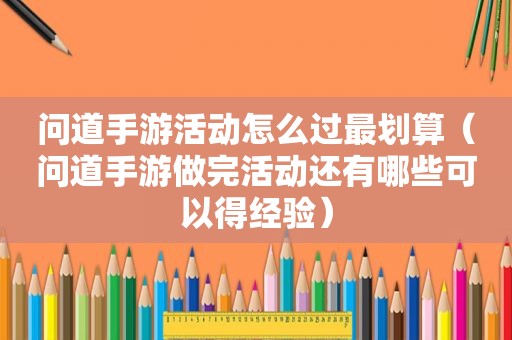 问道手游活动怎么过最划算（问道手游做完活动还有哪些可以得经验）